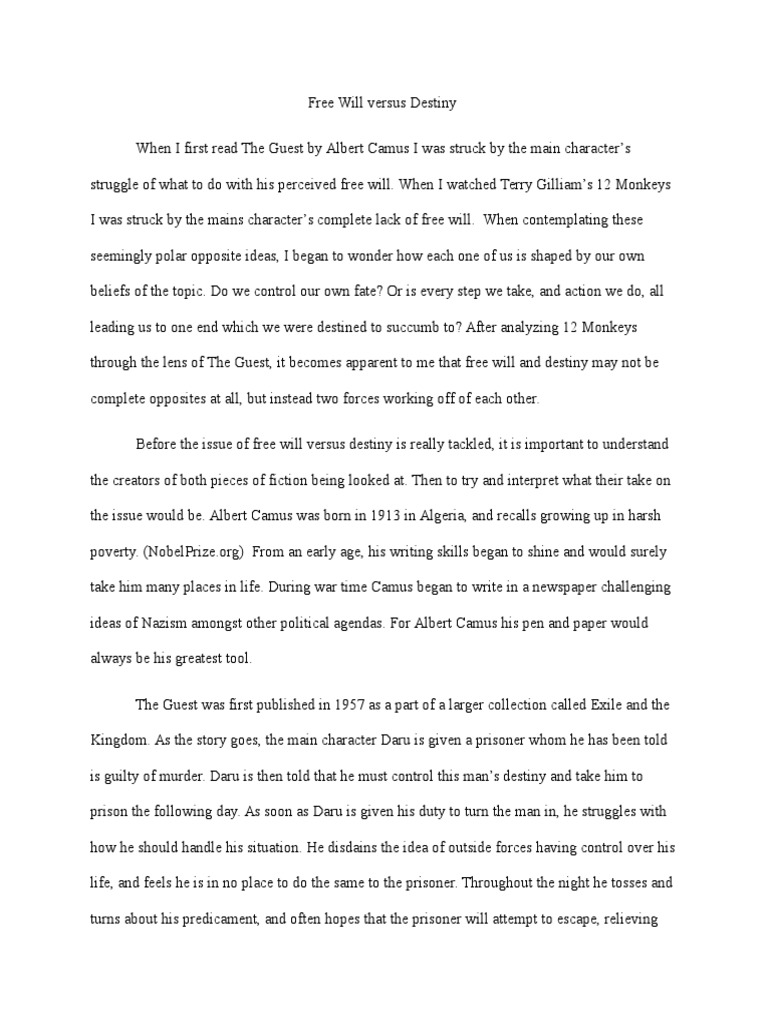 Free Will versus Destiny

When I first read The Guest by Albert Camus I was struck by the main character's struggle of what to do with his perceived free will. When I watched Terry Gilliam's 12 Monkeys I was struck by the mains character's complete lack of free will. When contemplating these seemingly polar opposite ideas, I began to wonder how each one of us is shaped by our own beliefs of the topic. Do we control our own fate? Or is every step we take, and action we do, all leading us to one end which we were destined to succumb to? After analyzing 12 Monkeys through the lens of The Guest, it becomes apparent to me that free will and destiny may not be complete opposites at all, but instead two forces working off of each other.

Before the issue of free will versus destiny is really tackled, it is important to understand the creators of both pieces of fiction being looked at. Then to try and interpret what their take on the issue would be. Albert Camus was born in 1913 in Algeria, and recalls growing up in harsh poverty. (NobelPrize.org) From an early age, his writing skills began to shine and would surely take him many places in life. During war time Camus began to write in a newspaper challenging ideas of Nazism amongst other political agendas. For Albert Camus his pen and paper would always be his greatest tool.

The Guest was first published in 1957 as a part of a larger collection called Exile and the Kingdom. As the story goes, the main character Daru is given a prisoner whom he has been told is guilty of murder. Daru is then told that he must control this man's destiny and take him to prison the following day. As soon as Daru is given his duty to turn the man in, he struggles with how he should handle his situation. He disdains the idea of outside forces having control over his life, and feels he is in no place to do the same to the prisoner. Throughout the night he tosses and turns about his predicament, and often hopes that the prisoner will attempt to escape, relieving